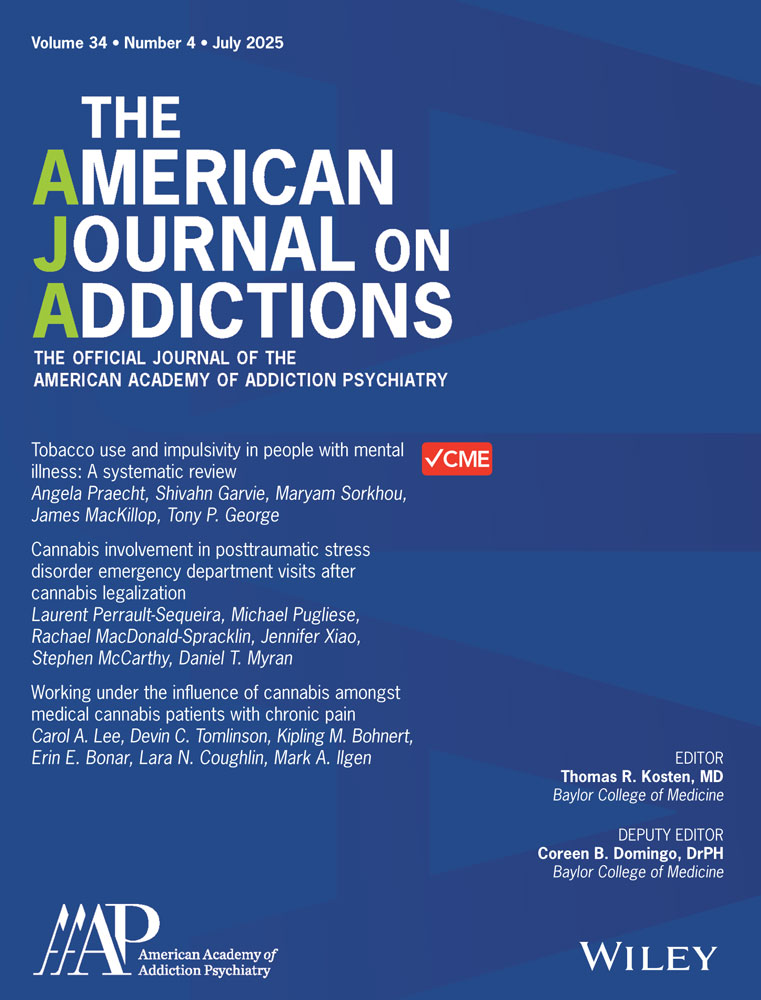 Volume 34 • Number 4 • July 2025

THE
AMERICAN
JOURNAL ON
ADDICTIONS

THE OFFICIAL JOURNAL OF THE
AMERICAN ACADEMY OF ADDICTION PSYCHIATRY

Tobacco use and impulsivity in people with mental illness: A systematic review
Angela Praecht, Shivahn Garvie, Maryam Sorkhou, James MacKillop, Tony P. George

✓CME

Cannabis involvement in posttraumatic stress disorder emergency department visits after cannabis legalization
Laurent Perrault-Sequeira, Michael Pugliese, Rachael MacDonald-Spracklin, Jennifer Xiao, Stephen McCarthy, Daniel T. Myran

Working under the influence of cannabis amongst medical cannabis patients with chronic pain
Carol A. Lee, Devin C. Tomlinson, Kipling M. Bohnert, Erin E. Bonar, Lara N. Coughlin, Mark A. Ilgen

EDITOR
Thomas R. Kosten, MD
Baylor College of Medicine

DEPUTY EDITOR
Coreen B. Domingo, DrPH
Baylor College of Medicine

AAAP
American Academy of
Addiction Psychiatry

WILEY